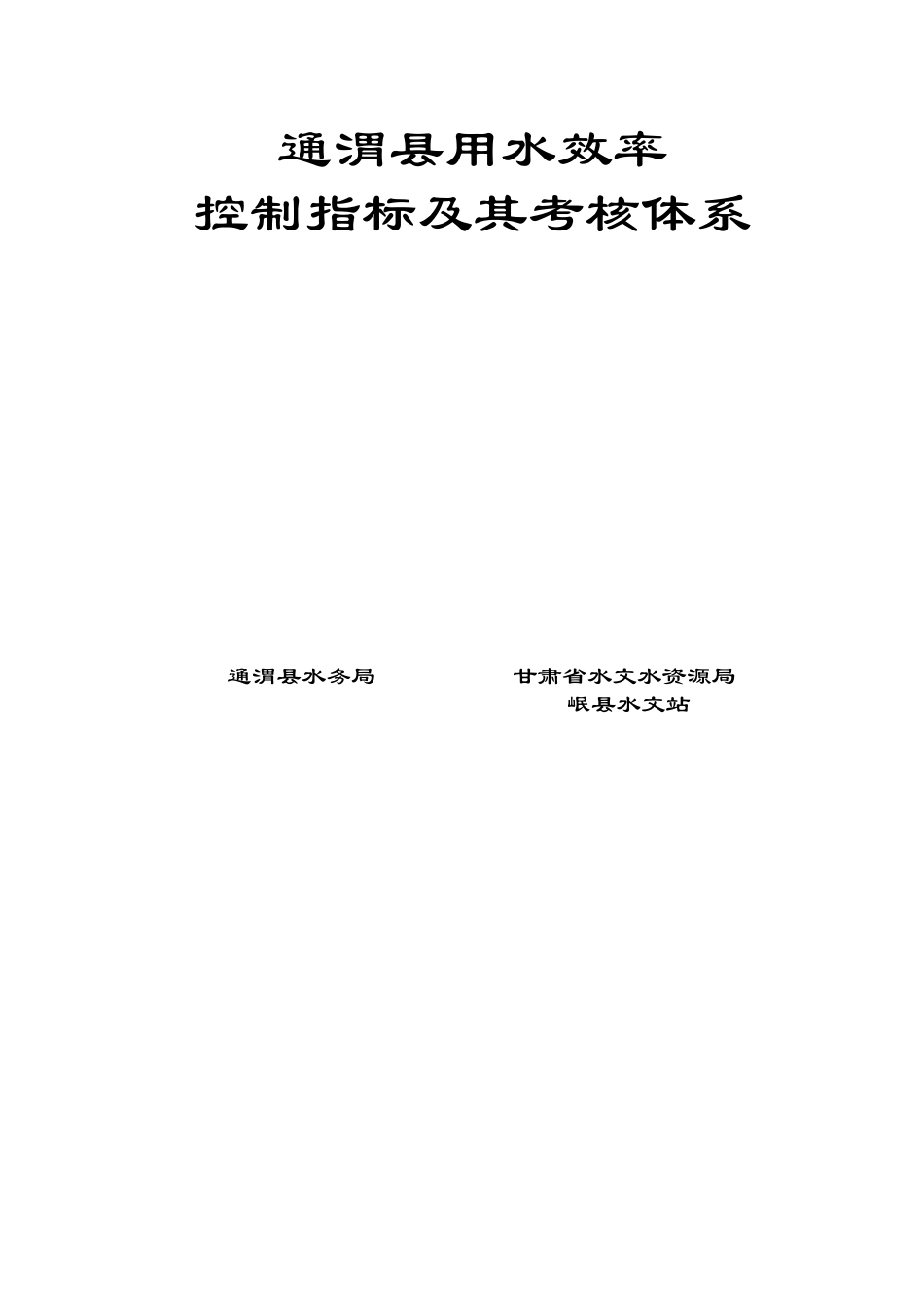 通渭县用水效率
控制指标及其考核体系

通渭县水务局

甘肃省水文水资源局
岷县水文站